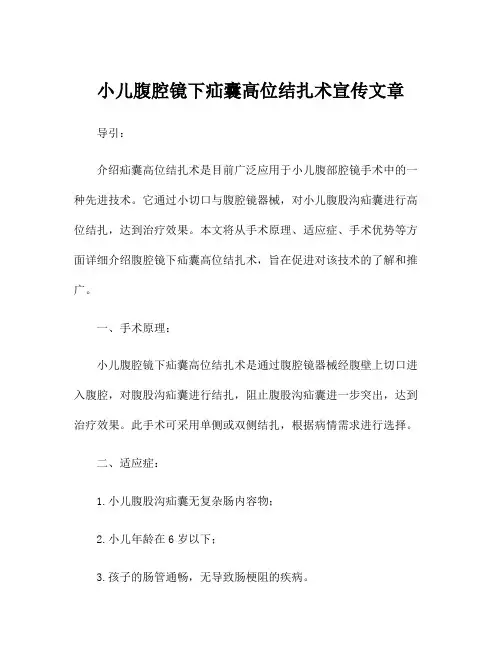 小儿腹腔镜下疝囊高位结扎术宣传文章

导引：

介绍疝囊高位结扎术是目前广泛应用于小儿腹部腔镜手术中的一种先进技术。它通过小切口与腹腔镜器械，对小儿腹股沟疝囊进行高位结扎，达到治疗效果。本文将从手术原理、适应症、手术优势等方面详细介绍腹腔镜下疝囊高位结扎术，旨在促进对该技术的了解和推广。

一、手术原理：

小儿腹腔镜下疝囊高位结扎术是通过腹腔镜器械经腹壁上切口进入腹腔，对腹股沟疝囊进行结扎，阻止腹股沟疝囊进一步突出，达到治疗效果。此手术可采用单侧或双侧结扎，根据病情需求进行选择。

二、适应症：

1. 小儿腹股沟疝囊无复杂肠内容物；

2. 小儿年龄在 6 岁以下；

3. 孩子的肠管通畅，无导致肠梗阻的疾病。